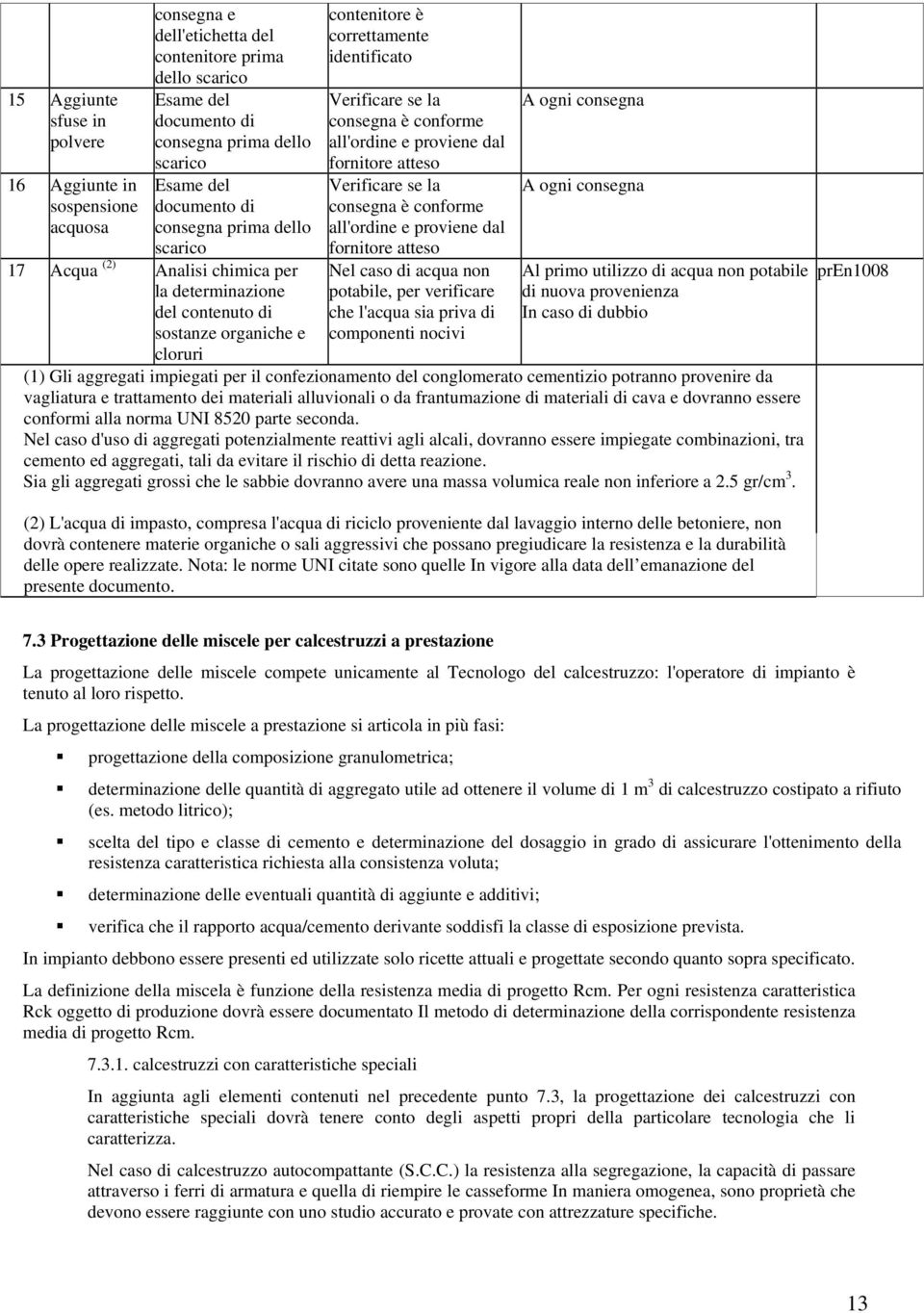 |  |  | consegna e dell'etichetta del contenitore prima dello scarico | contenitore è correttamente identificato |  |  |
|---|---|---|---|---|---|
| 15 | Aggiunte sfuse in polvere | Esame del documento di consegna prima dello scarico | Verificare se la consegna è conforme all'ordine e proviene dal fornitore atteso | A ogni consegna |  |
| 16 | Aggiunte in sospensione acquosa | Esame del documento di consegna prima dello scarico | Verificare se la consegna è conforme all'ordine e proviene dal fornitore atteso | A ogni consegna |  |
| 17 | Acqua $^{(2)}$ | Analisi chimica per la determinazione del contenuto di sostanze organiche e cloruri | Nel caso di acqua non potabile, per verificare che l'acqua sia priva di componenti nocivi | Al primo utilizzo di acqua non potabile di nuova provenienza In caso di dubbio | prEn1008 |

(1) Gli aggregati impiegati per il confezionamento del conglomerato cementizio potranno provenire da vagliatura e trattamento dei materiali alluvionali o da frantumazione di materiali di cava e dovranno essere conformi alla norma UNI 8520 parte seconda.
Nel caso d'uso di aggregati potenzialmente reattivi agli alcali, dovranno essere impiegate combinazioni, tra cemento ed aggregati, tali da evitare il rischio di detta reazione.
Sia gli aggregati grossi che le sabbie dovranno avere una massa volumica reale non inferiore a 2.5 gr/cm$^3$.

(2) L'acqua di impasto, compresa l'acqua di riciclo proveniente dal lavaggio interno delle betoniere, non dovrà contenere materie organiche o sali aggressivi che possano pregiudicare la resistenza e la durabilità delle opere realizzate. Nota: le norme UNI citate sono quelle In vigore alla data dell emanazione del presente documento.

7.3 Progettazione delle miscele per calcestruzzi a prestazione

La progettazione delle miscele compete unicamente al Tecnologo del calcestruzzo: l'operatore di impianto è tenuto al loro rispetto.

La progettazione delle miscele a prestazione si articola in più fasi:

progettazione della composizione granulometrica;

determinazione delle quantità di aggregato utile ad ottenere il volume di 1 m$^3$ di calcestruzzo costipato a rifiuto (es. metodo litrico);

scelta del tipo e classe di cemento e determinazione del dosaggio in grado di assicurare l'ottenimento della resistenza caratteristica richiesta alla consistenza voluta;

determinazione delle eventuali quantità di aggiunte e additivi;

verifica che il rapporto acqua/cemento derivante soddisfi la classe di esposizione prevista.

In impianto debbono essere presenti ed utilizzate solo ricette attuali e progettate secondo quanto sopra specificato.

La definizione della miscela è funzione della resistenza media di progetto Rcm. Per ogni resistenza caratteristica Rck oggetto di produzione dovrà essere documentato Il metodo di determinazione della corrispondente resistenza media di progetto Rcm.

7.3.1. calcestruzzi con caratteristiche speciali

In aggiunta agli elementi contenuti nel precedente punto 7.3, la progettazione dei calcestruzzi con caratteristiche speciali dovrà tenere conto degli aspetti propri della particolare tecnologia che li caratterizza.

Nel caso di calcestruzzo autocompattante (S.C.C.) la resistenza alla segregazione, la capacità di passare attraverso i ferri di armatura e quella di riempire le casseforme In maniera omogenea, sono proprietà che devono essere raggiunte con uno studio accurato e provate con attrezzature specifiche.

13